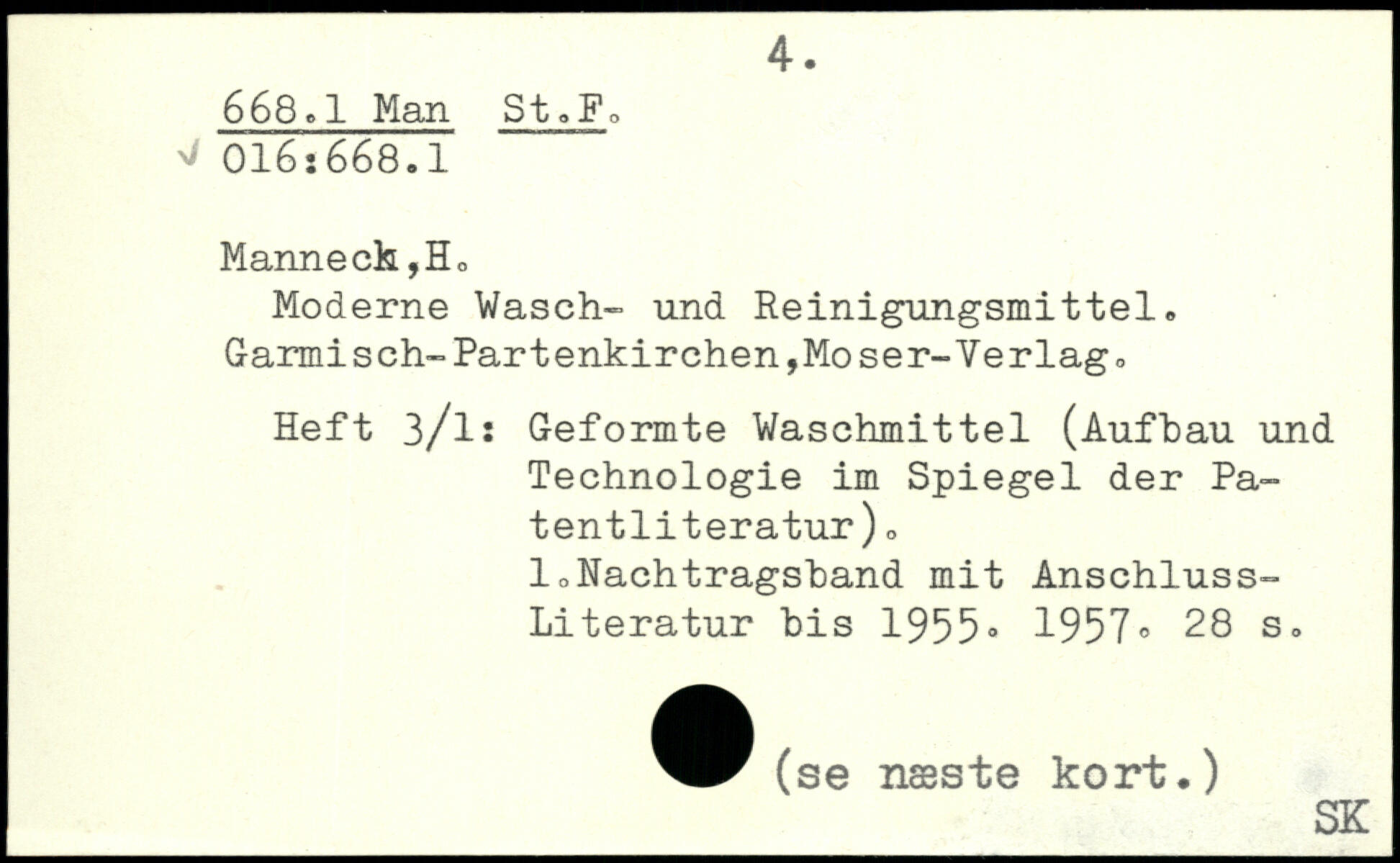 4.

668.1 Man St.F.
016:668.1

Manneck,H.

Moderne Wasch- und Reinigungsmittel. Garmisch-Partenkirchen,Moser-Verlag.

Heft 3/1: Geformte Waschmittel (Aufbau und Technologie im Spiegel der Patentliteratur).
1.Nachtragsband mit Anschluss-Literatur bis 1955. 1957. 28 s.

(se næste kort.)

SK